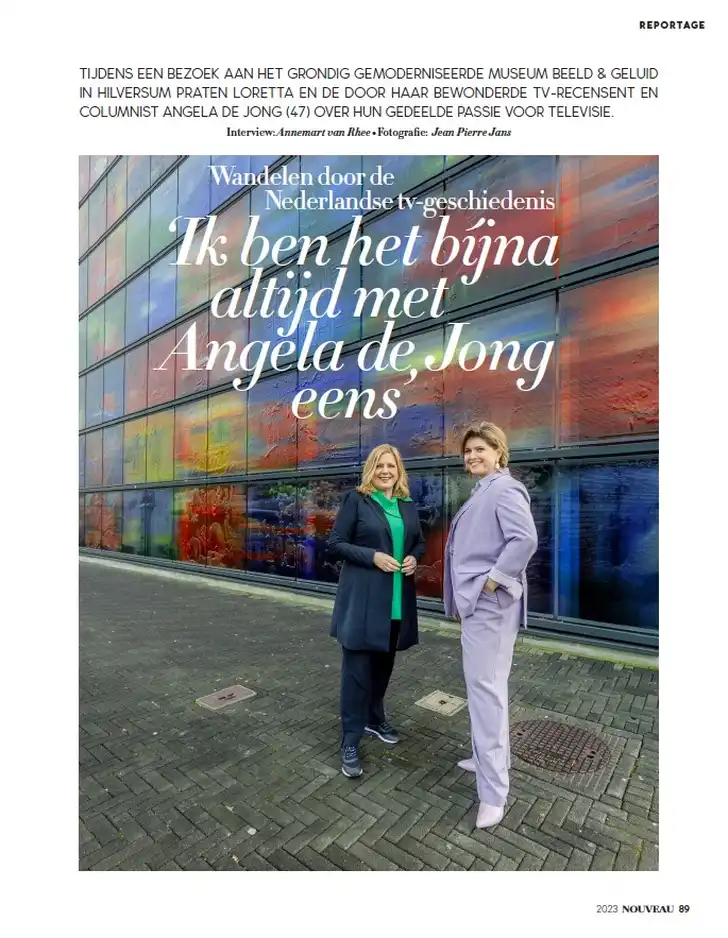 REPORTAGE

TIJDENS EEN BEZOEK AAN HET GRONDIG GEMODERNISEERDE MUSEUM BEELD & GELUID IN HILVERSUM PRATEN LORETTA EN DE DOOR HAAR BEWONDERDE TV-RECENSENT EN COLUMNIST ANGELA DE JONG (47) OVER HUN GEDEELDE PASSIE VOOR TELEVISIE.

Interview: Annemart van Rhee • Fotografie: Jean Pierre Jans

Wandelen door de Nederlandse tv-geschiedenis

'Ik ben het bijna altijd met Angela de Jong eens'

2023 NOUVEAU 89